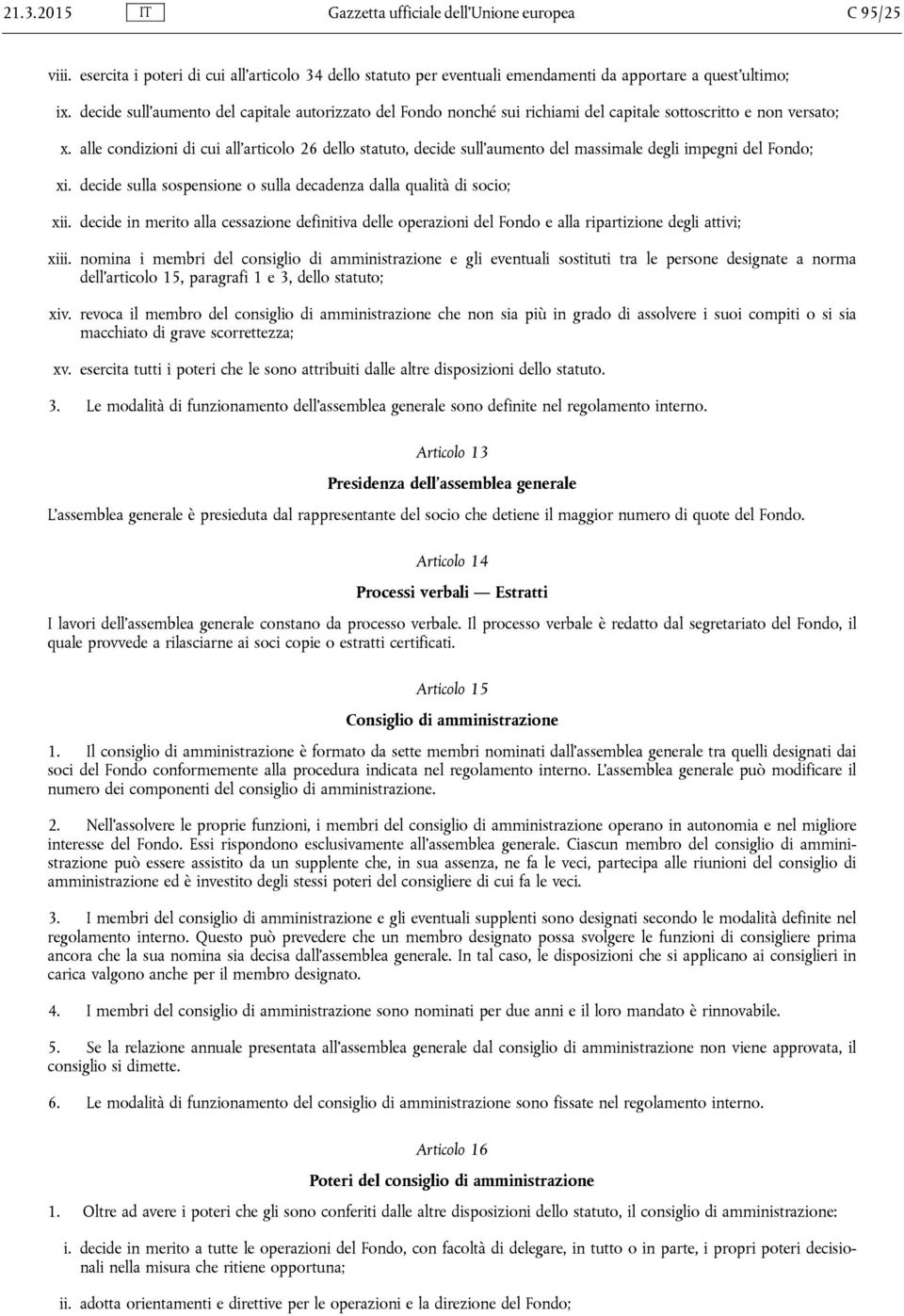 21.3.2015 IT Gazzetta ufficiale dell'Unione europea C 95/25

viii. esercita i poteri di cui all'articolo 34 dello statuto per eventuali emendamenti da apportare a quest'ultimo;

ix. decide sull'aumento del capitale autorizzato del Fondo nonché sui richiami del capitale sottoscritto e non versato;

x. alle condizioni di cui all'articolo 26 dello statuto, decide sull'aumento del massimale degli impegni del Fondo;

xi. decide sulla sospensione o sulla decadenza dalla qualità di socio;

xii. decide in merito alla cessazione definitiva delle operazioni del Fondo e alla ripartizione degli attivi;

xiii. nomina i membri del consiglio di amministrazione e gli eventuali sostituti tra le persone designate a norma dell'articolo 15, paragrafi 1 e 3, dello statuto;

xiv. revoca il membro del consiglio di amministrazione che non sia più in grado di assolvere i suoi compiti o si sia macchiato di grave scorrettezza;

xv. esercita tutti i poteri che le sono attribuiti dalle altre disposizioni dello statuto.

3. Le modalità di funzionamento dell'assemblea generale sono definite nel regolamento interno.

Articolo 13

Presidenza dell'assemblea generale

L'assemblea generale è presieduta dal rappresentante del socio che detiene il maggior numero di quote del Fondo.

Articolo 14

Processi verbali — Estratti

I lavori dell'assemblea generale constano da processo verbale. Il processo verbale è redatto dal segretariato del Fondo, il quale provvede a rilasciarne ai soci copie o estratti certificati.

Articolo 15

Consiglio di amministrazione

1. Il consiglio di amministrazione è formato da sette membri nominati dall'assemblea generale tra quelli designati dai soci del Fondo conformemente alla procedura indicata nel regolamento interno. L'assemblea generale può modificare il numero dei componenti del consiglio di amministrazione.

2. Nell'assolvere le proprie funzioni, i membri del consiglio di amministrazione operano in autonomia e nel migliore interesse del Fondo. Essi rispondono esclusivamente all'assemblea generale. Ciascun membro del consiglio di amministrazione può essere assistito da un supplente che, in sua assenza, ne fa le veci, partecipa alle riunioni del consiglio di amministrazione ed è investito degli stessi poteri del consigliere di cui fa le veci.

3. I membri del consiglio di amministrazione e gli eventuali supplenti sono designati secondo le modalità definite nel regolamento interno. Questo può prevedere che un membro designato possa svolgere le funzioni di consigliere prima ancora che la sua nomina sia decisa dall'assemblea generale. In tal caso, le disposizioni che si applicano ai consiglieri in carica valgono anche per il membro designato.

4. I membri del consiglio di amministrazione sono nominati per due anni e il loro mandato è rinnovabile.

5. Se la relazione annuale presentata all'assemblea generale dal consiglio di amministrazione non viene approvata, il consiglio si dimette.

6. Le modalità di funzionamento del consiglio di amministrazione sono fissate nel regolamento interno.

Articolo 16

Poteri del consiglio di amministrazione

1. Oltre ad avere i poteri che gli sono conferiti dalle altre disposizioni dello statuto, il consiglio di amministrazione:

i. decide in merito a tutte le operazioni del Fondo, con facoltà di delegare, in tutto o in parte, i propri poteri decisionali nella misura che ritiene opportuna;

ii. adotta orientamenti e direttive per le operazioni e la direzione del Fondo;